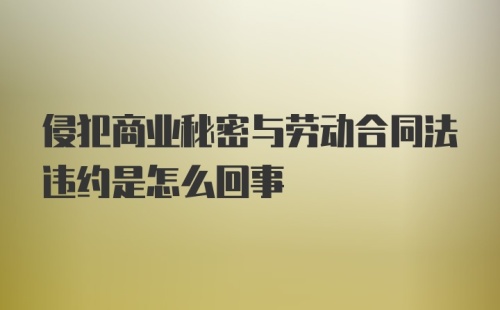 侵犯商业秘密与劳动合同法违约是怎么回事